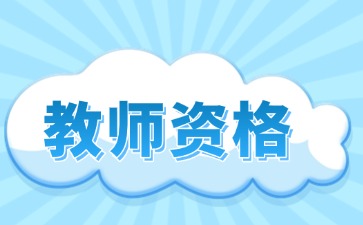 教师资格